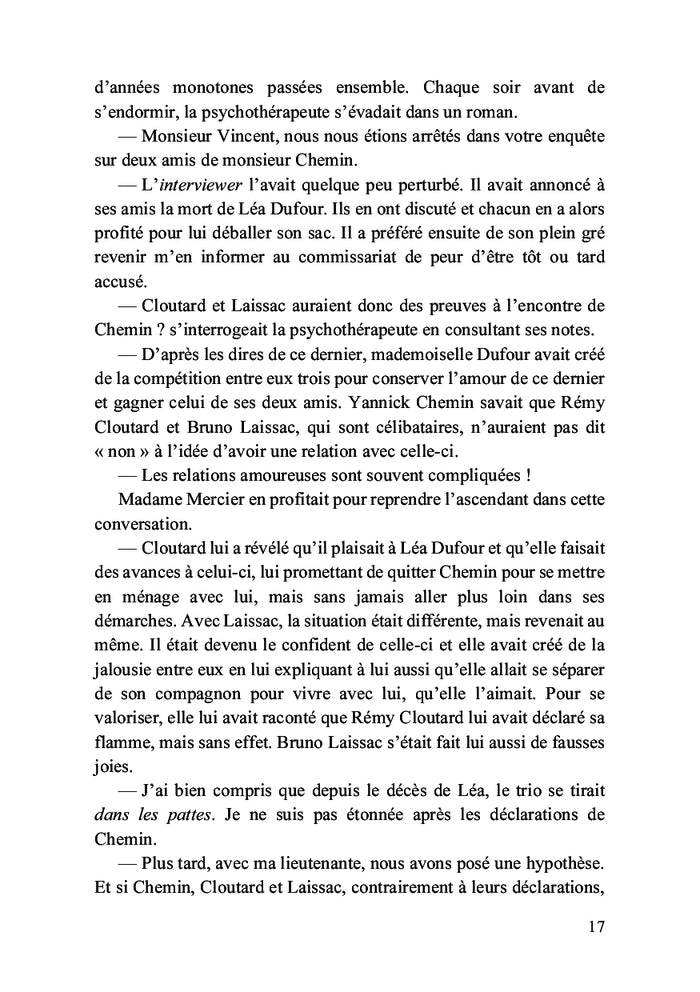 d'années monotones passées ensemble. Chaque soir avant de s'endormir, la psychothérapeute s'évadait dans un roman.

— Monsieur Vincent, nous nous étions arrêtés dans votre enquête sur deux amis de monsieur Chemin.

— L'interviewer l'avait quelque peu perturbé. Il avait annoncé à ses amis la mort de Léa Dufour. Ils en ont discuté et chacun en a alors profité pour lui déballer son sac. Il a préféré ensuite de son plein gré revenir m'en informer au commissariat de peur d'être tôt ou tard accusé.

— Cloutard et Laissac auraient donc des preuves à l'encontre de Chemin ? s'interrogeait la psychothérapeute en consultant ses notes.

— D'après les dires de ce dernier, mademoiselle Dufour avait créé de la compétition entre eux trois pour conserver l'amour de ce dernier et gagner celui de ses deux amis. Yannick Chemin savait que Rémy Cloutard et Bruno Laissac, qui sont célibataires, n'auraient pas dit « non » à l'idée d'avoir une relation avec celle-ci.

— Les relations amoureuses sont souvent compliquées !

Madame Mercier en profitait pour reprendre l'ascendant dans cette conversation.

— Cloutard lui a révélé qu'il plaisait à Léa Dufour et qu'elle faisait des avances à celui-ci, lui promettant de quitter Chemin pour se mettre en ménage avec lui, mais sans jamais aller plus loin dans ses démarches. Avec Laissac, la situation était différente, mais revenait au même. Il était devenu le confident de celle-ci et elle avait créé de la jalousie entre eux en lui expliquant à lui aussi qu'elle allait se séparer de son compagnon pour vivre avec lui, qu'elle l'aimait. Pour se valoriser, elle lui avait raconté que Rémy Cloutard lui avait déclaré sa flamme, mais sans effet. Bruno Laissac s'était fait lui aussi de fausses joies.

— J'ai bien compris que depuis le décès de Léa, le trio se tirait dans les pattes. Je ne suis pas étonnée après les déclarations de Chemin.

— Plus tard, avec ma lieutenante, nous avons posé une hypothèse. Et si Chemin, Cloutard et Laissac, contrairement à leurs déclarations,

17